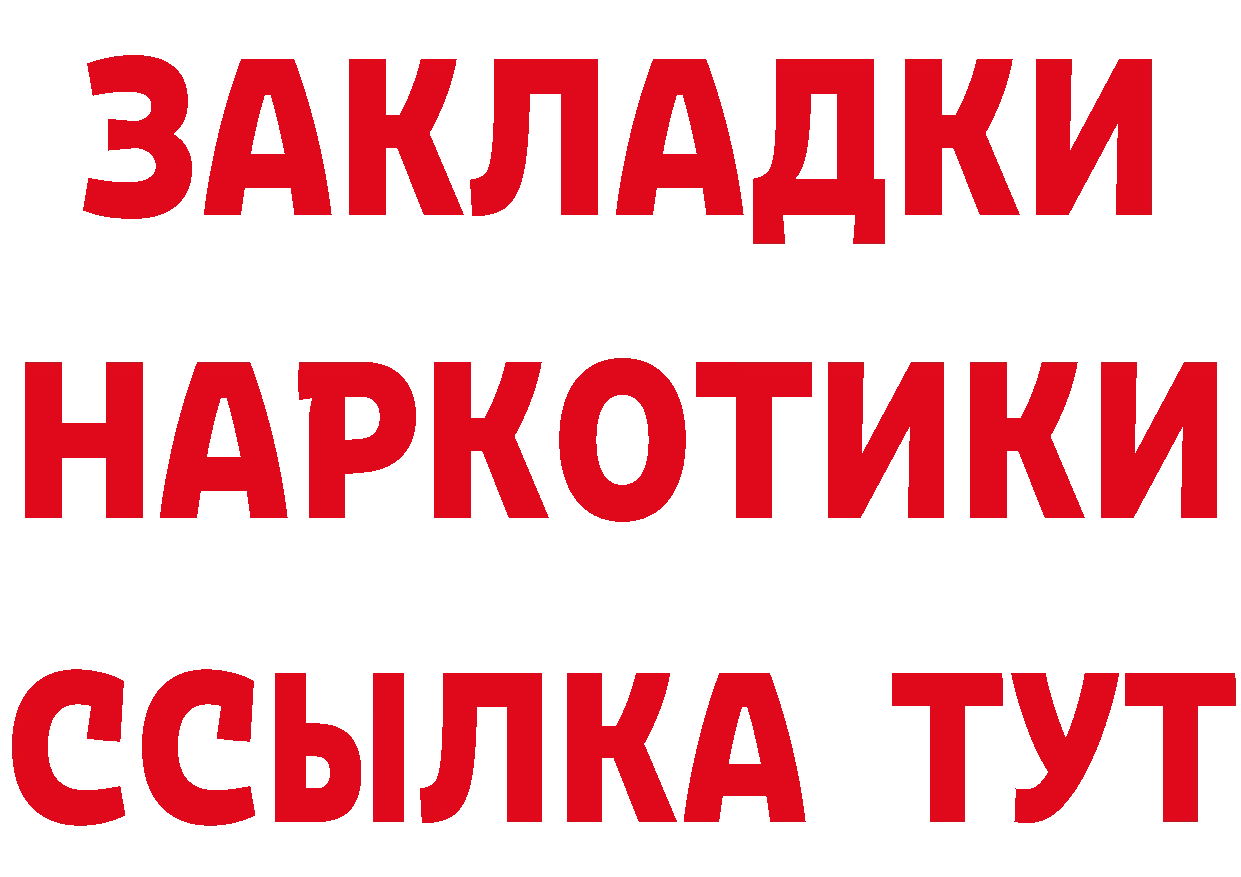 ЗАКЛАДКИ НАРКОТИКИ ССЫЛКА ТУТ